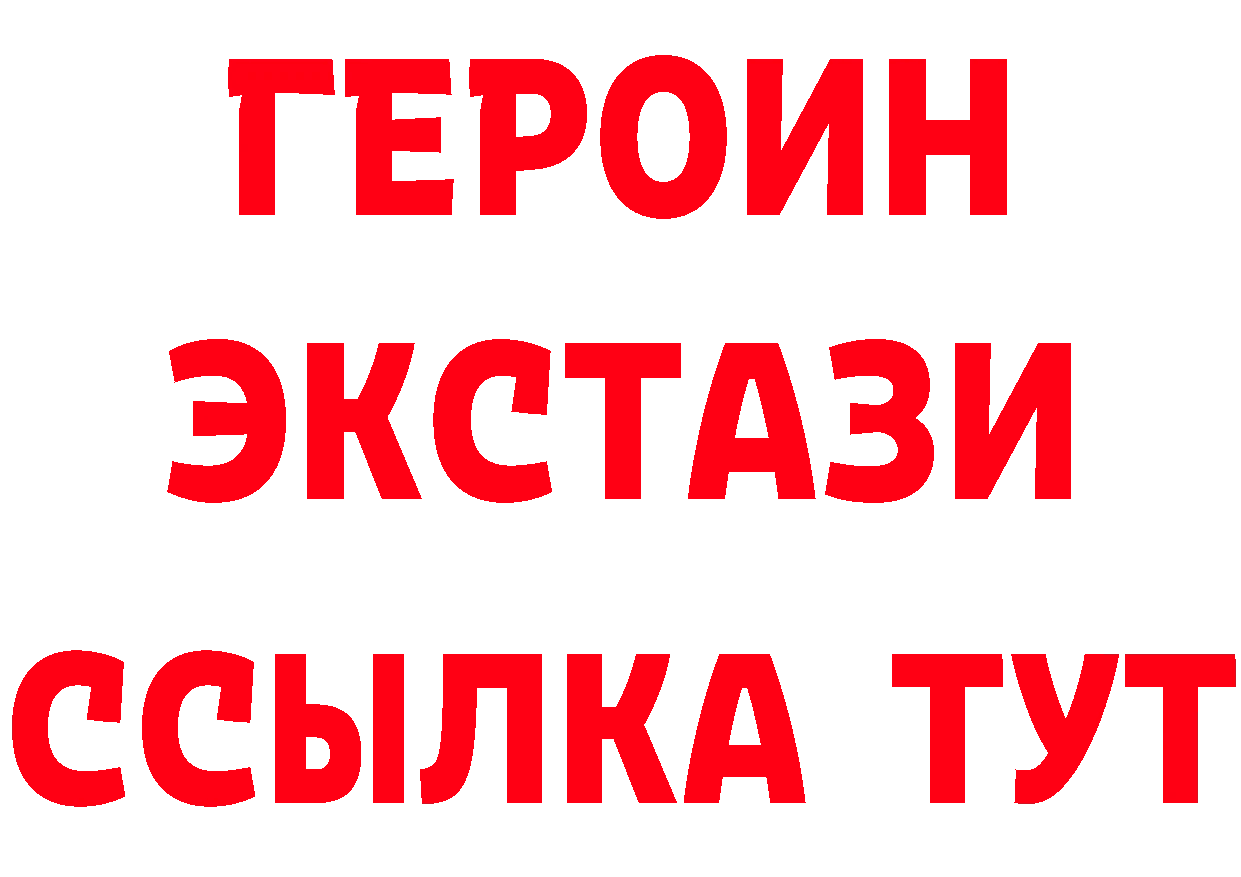 ГЕРОИН
ЭКСТАЗИ
ССЫЛКА ТУТ